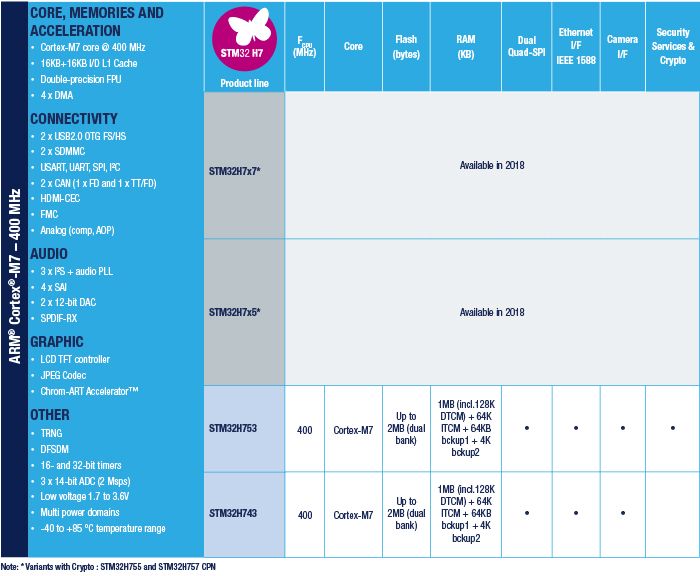 ARM® Cortex®-M7 – 400 MHz

CORE, MEMORIES AND ACCELERATION
• Cortex-M7 core @ 400 MHz
• 16KB+16KB I/D L1 Cache
• Double-precision FPU
• 4 x DMA

CONNECTIVITY
• 2 x USB2.0 OTG FS/HS
• 2 x SDMMC
• USART, UART, SPI, I²C
• 2 x CAN (1 x FD and 1 x TT/FD)
• HDMI-CEC
• FMC
• Analog (comp, AOP)

AUDIO
• 3 x I²S + audio PLL
• 4 x SAI
• 2 x 12-bit DAC
• SPDIF-RX

GRAPHIC
• LCD TFT controller
• JPEG Codec
• Chrom-ART Accelerator™

OTHER
• TRNG
• DFSDM
• 16- and 32-bit timers
• 3 x 14-bit ADC (2 Msps)
• Low voltage 1.7 to 3.6V
• Multi power domains
• -40 to +85 °C temperature range

| STM32 H7 Product line | $F_{CPU}$ (MHz) | Core | Flash (bytes) | RAM (KB) | Dual Quad-SPI | Ethernet I/F IEEE 1588 | Camera I/F | Security Services & Crypto |
|---|---|---|---|---|---|---|---|---|
| STM32H7x7* | Available in 2018 | | | | | | | |
| STM32H7x5* | Available in 2018 | | | | | | | |
| STM32H753 | 400 | Cortex-M7 | Up to 2MB (dual bank) | 1MB (incl.128K DTCM) + 64K ITCM + 64KB bckup1 + 4K bckup2 | • | • | • | • |
| STM32H743 | 400 | Cortex-M7 | Up to 2MB (dual bank) | 1MB (incl.128K DTCM) + 64K ITCM + 64KB bckup1 + 4K bckup2 | • | • | • | |

Note: * Variants with Crypto : STM32H755 and STM32H757 CPN